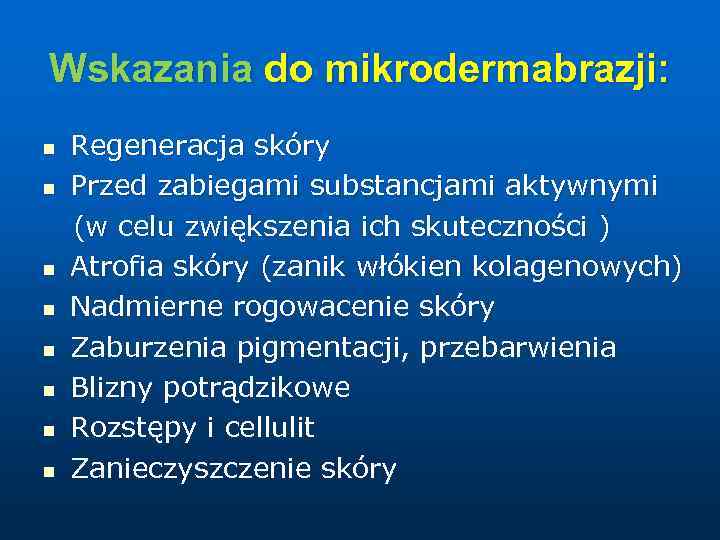 Wskazania do mikrodermabrazji:

- Regeneracja skóry
- Przed zabiegami substancjami aktywnymi (w celu zwiększenia ich skuteczności )
- Atrofia skóry (zanik włókien kolagenowych)
- Nadmierne rogowacenie skóry
- Zaburzenia pigmentacji, przebarwienia
- Blizny potrądzikowe
- Rozstępy i cellulit
- Zanieczyszczenie skóry